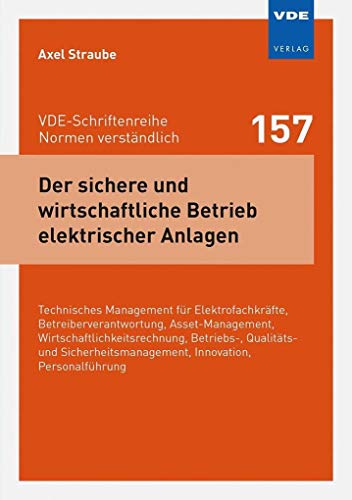 VDE
VERLAG

Axel Straube

VDE-Schriftenreihe
Normen verständlich

157

Der sichere und wirtschaftliche Betrieb elektrischer Anlagen

Technisches Management für Elektrofachkräfte, Betreiberverantwortung, Asset-Management, Wirtschaftlichkeitsrechnung, Betriebs-, Qualitäts- und Sicherheitsmanagement, Innovation, Personalführung